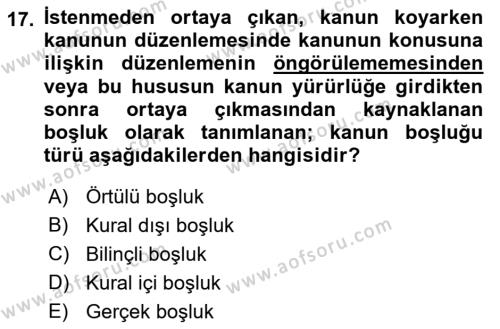 17. İstenmeden ortaya çıkan, kanun koyarken kanunun düzenlemesinde kanunun konusuna ilişkin düzenlemenin öngörülememesinden veya bu hususun kanun yürürlüğe girdikten sonra ortaya çıkmasından kaynaklanan boşluk olarak tanımlanan; kanun boşluğu türü aşağıdakilerden hangisidir?

A) Örtülü boşluk
B) Kural dışı boşluk
C) Bilinçli boşluk
D) Kural içi boşluk
E) Gerçek boşluk

www.aofsoru.com